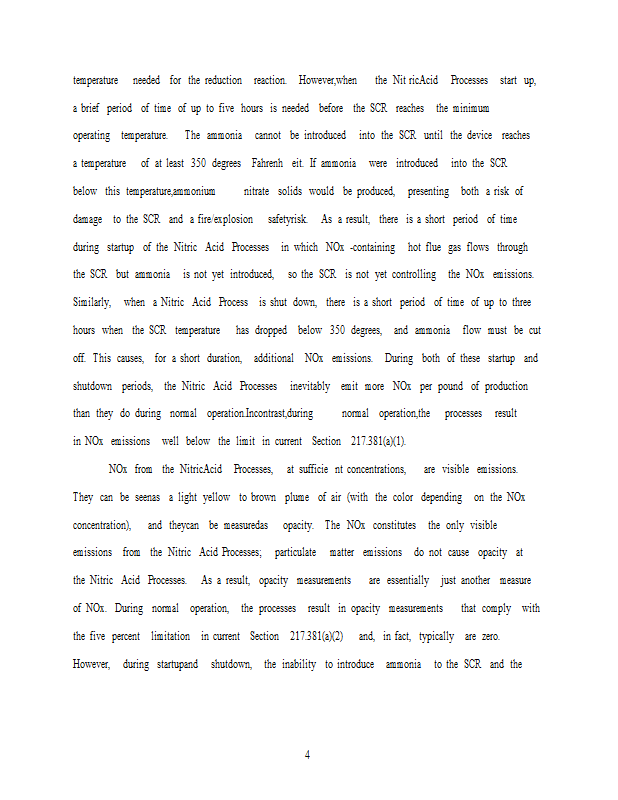 temperature needed for the reduction reaction. However,when the Nit ricAcid Processes start up, a brief period of time of up to five hours is needed before the SCR reaches the minimum operating temperature. The ammonia cannot be introduced into the SCR until the device reaches a temperature of at least 350 degrees Fahrenh eit. If ammonia were introduced into the SCR below this temperature,ammonium nitrate solids would be produced, presenting both a risk of damage to the SCR and a fire/explosion safetyrisk. As a result, there is a short period of time during startup of the Nitric Acid Processes in which NOx -containing hot flue gas flows through the SCR but ammonia is not yet introduced, so the SCR is not yet controlling the NOx emissions. Similarly, when a Nitric Acid Process is shut down, there is a short period of time of up to three hours when the SCR temperature has dropped below 350 degrees, and ammonia flow must be cut off. This causes, for a short duration, additional NOx emissions. During both of these startup and shutdown periods, the Nitric Acid Processes inevitably emit more NOx per pound of production than they do during normal operation.Incontrast,during normal operation,the processes result in NOx emissions well below the limit in current Section 217.381(a)(1).

NOx from the NitricAcid Processes, at sufficie nt concentrations, are visible emissions. They can be seenas a light yellow to brown plume of air (with the color depending on the NOx concentration), and theycan be measuredas opacity. The NOx constitutes the only visible emissions from the Nitric Acid Processes; particulate matter emissions do not cause opacity at the Nitric Acid Processes. As a result, opacity measurements are essentially just another measure of NOx. During normal operation, the processes result in opacity measurements that comply with the five percent limitation in current Section 217.381(a)(2) and, in fact, typically are zero. However, during startupand shutdown, the inability to introduce ammonia to the SCR and the

4